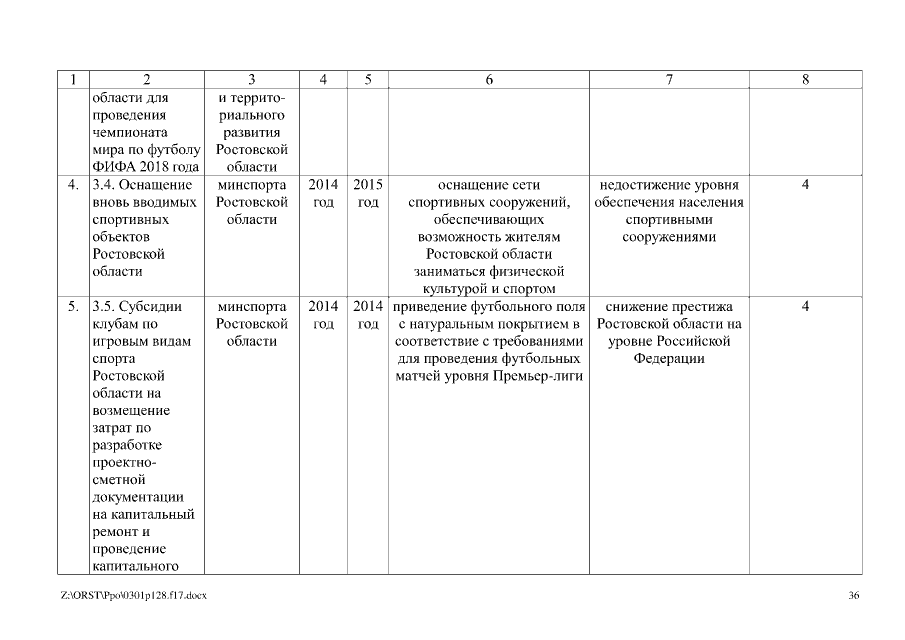 | 1 | 2 | 3 | 4 | 5 | 6 | 7 | 8 |
|---|---|---|---|---|---|---|---|
|  | области для проведения чемпионата мира по футболу ФИФА 2018 года | и территориального развития Ростовской области |  |  |  |  |  |
| 4. | 3.4. Оснащение вновь вводимых спортивных объектов Ростовской области | минспорта Ростовской области | 2014 год | 2015 год | оснащение сети спортивных сооружений, обеспечивающих возможность жителям Ростовской области заниматься физической культурой и спортом | недостижение уровня обеспечения населения спортивными сооружениями | 4 |
| 5. | 3.5. Субсидии клубам по игровым видам спорта Ростовской области на возмещение затрат по разработке проектно-сметной документации на капитальный ремонт и проведение капитального | минспорта Ростовской области | 2014 год | 2014 год | приведение футбольного поля с натуральным покрытием в соответствие с требованиями для проведения футбольных матчей уровня Премьер-лиги | снижение престижа Ростовской области на уровне Российской Федерации | 4 |

Z:\ORST\Ppo\0301p128.f17.docx
36